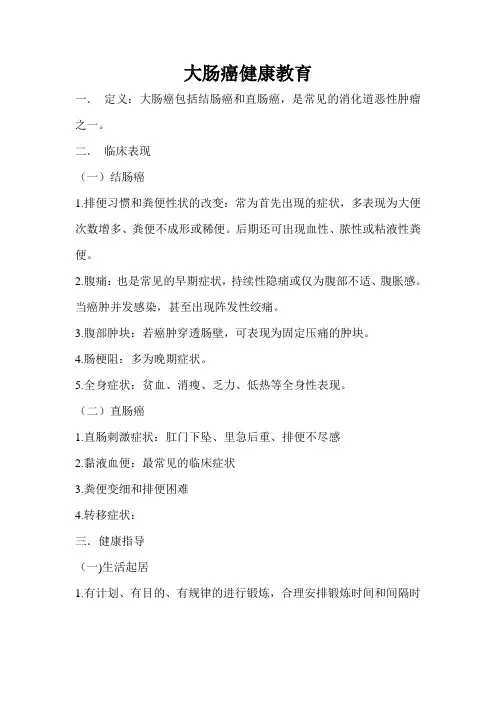 大肠癌健康教育

一. 定义：大肠癌包括结肠癌和直肠癌，是常见的消化道恶性肿瘤之一。

二. 临床表现

（一）结肠癌

1.排便习惯和粪便性状的改变：常为首先出现的症状，多表现为大便次数增多、粪便不成形或稀便。后期还可出现血性、脓性或粘液性粪便。

2.腹痛：也是常见的早期症状，持续性隐痛或仅为腹部不适、腹胀感。当癌肿并发感染，甚至出现阵发性绞痛。

3.腹部肿块：若癌肿穿透肠壁，可表现为固定压痛的肿块。

4.肠梗阻：多为晚期症状。

5.全身症状：贫血、消瘦、乏力、低热等全身性表现。

（二）直肠癌

1.直肠刺激症状：肛门下坠、里急后重、排便不尽感

2.黏液血便：最常见的临床症状

3.粪便变细和排便困难

4.转移症状：

三. 健康指导

(一)生活起居

1.有计划、有目的、有规律的进行锻炼，合理安排锻炼时间和间隔时